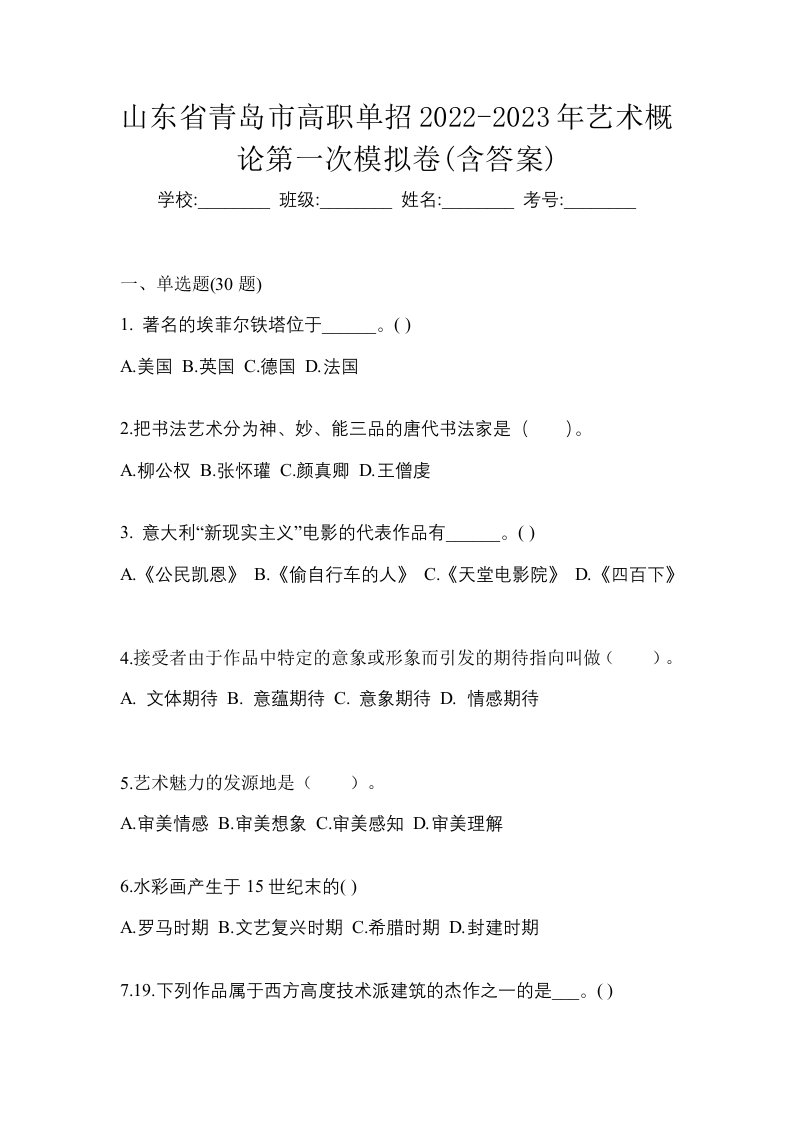 山东省青岛市高职单招2022-2023年艺术概论第一次模拟卷(含答案)

学校:________ 班级:________ 姓名:________ 考号:________

一、单选题(30 题)

1. 著名的埃菲尔铁塔位于______。( )

A.美国 B.英国 C.德国 D.法国

2.把书法艺术分为神、妙、能三品的唐代书法家是（　　)。

A.柳公权 B.张怀瓘 C.颜真卿 D.王僧虔

3. 意大利“新现实主义”电影的代表作品有______。( )

A.《公民凯恩》 B.《偷自行车的人》 C.《天堂电影院》 D.《四百下》

4.接受者由于作品中特定的意象或形象而引发的期待指向叫做（　　）。

A. 文体期待 B. 意蕴期待 C. 意象期待 D. 情感期待

5.艺术魅力的发源地是（　　）。

A.审美情感 B.审美想象 C.审美感知 D.审美理解

6.水彩画产生于 15 世纪末的( )

A.罗马时期 B.文艺复兴时期 C.希腊时期 D.封建时期

7.19.下列作品属于西方高度技术派建筑的杰作之一的是___。( )